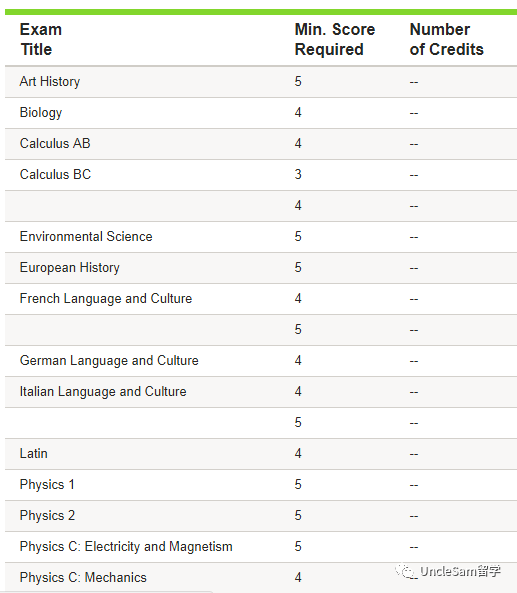 | Exam Title | Min. Score Required | Number of Credits |
|---|---|---|
| Art History | 5 | -- |
| Biology | 4 | -- |
| Calculus AB | 4 | -- |
| Calculus BC | 3 | -- |
| | 4 | -- |
| Environmental Science | 5 | -- |
| European History | 5 | -- |
| French Language and Culture | 4 | -- |
| | 5 | -- |
| German Language and Culture | 4 | -- |
| Italian Language and Culture | 4 | -- |
| | 5 | -- |
| Latin | 4 | -- |
| Physics 1 | 5 | -- |
| Physics 2 | 5 | -- |
| Physics C: Electricity and Magnetism | 5 | -- |
| Physics C: Mechanics | 4 | -- |

UncleSam留学